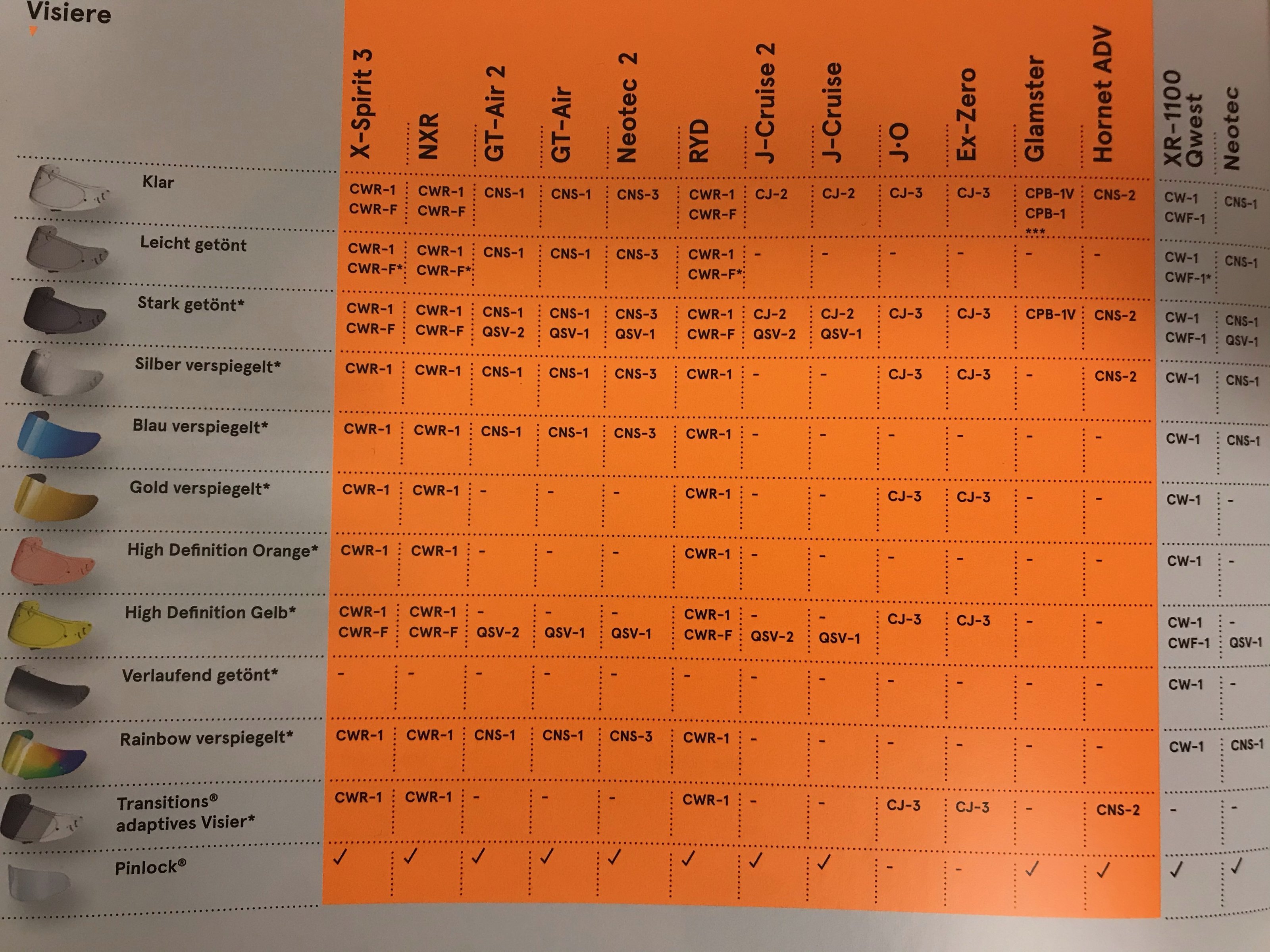 Visiere

| | X-Spirit 3 | NXR | GT-Air 2 | GT-Air | Neotec 2 | RYD | J-Cruise 2 | J-Cruise | J·O | Ex-Zero | Glamster | Hornet ADV | XR-1100 Qwest | Neotec |
|---|---|---|---|---|---|---|---|---|---|---|---|---|---|---|
| Klar | CWR-1 CWR-F | CWR-1 CWR-F | CNS-1 | CNS-1 | CNS-3 | CWR-1 CWR-F | CJ-2 | CJ-2 | CJ-3 | CJ-3 | CPB-1V CPB-1 *** | CNS-2 | CW-1 CWF-1 | CNS-1 |
| Leicht getönt | CWR-1 CWR-F* | CWR-1 CWR-F* | CNS-1 | CNS-1 | CNS-3 | CWR-1 CWR-F* | - | - | - | - | - | - | CW-1 CWF-1* | CNS-1 |
| Stark getönt* | CWR-1 CWR-F | CWR-1 CWR-F | CNS-1 QSV-2 | CNS-1 QSV-1 | CNS-3 QSV-1 | CWR-1 CWR-F | CJ-2 QSV-2 | CJ-2 QSV-1 | CJ-3 | CJ-3 | CPB-1V | CNS-2 | CW-1 CWF-1 | CNS-1 QSV-1 |
| Silber verspiegelt* | CWR-1 | CWR-1 | CNS-1 | CNS-1 | CNS-3 | CWR-1 | - | - | CJ-3 | CJ-3 | - | CNS-2 | CW-1 | CNS-1 |
| Blau verspiegelt* | CWR-1 | CWR-1 | CNS-1 | CNS-1 | CNS-3 | CWR-1 | - | - | - | - | - | - | CW-1 | CNS-1 |
| Gold verspiegelt* | CWR-1 | CWR-1 | - | - | - | CWR-1 | - | - | CJ-3 | CJ-3 | - | - | CW-1 | - |
| High Definition Orange* | CWR-1 | CWR-1 | - | - | - | CWR-1 | - | - | - | - | - | - | CW-1 | - |
| High Definition Gelb* | CWR-1 CWR-F | CWR-1 CWR-F | - QSV-2 | - QSV-1 | - QSV-1 | CWR-1 CWR-F | - QSV-2 | - QSV-1 | CJ-3 | CJ-3 | - | - | CW-1 CWF-1 | - QSV-1 |
| Verlaufend getönt* | - | - | - | - | - | - | - | - | - | - | - | - | CW-1 | - |
| Rainbow verspiegelt* | CWR-1 | CWR-1 | CNS-1 | CNS-1 | CNS-3 | CWR-1 | - | - | - | - | - | - | CW-1 | CNS-1 |
| Transitions® adaptives Visier* | CWR-1 | CWR-1 | - | - | - | CWR-1 | - | - | CJ-3 | CJ-3 | - | CNS-2 | - | - |
| Pinlock® | ✓ | ✓ | ✓ | ✓ | ✓ | ✓ | ✓ | ✓ | - | - | ✓ | ✓ | ✓ | ✓ |